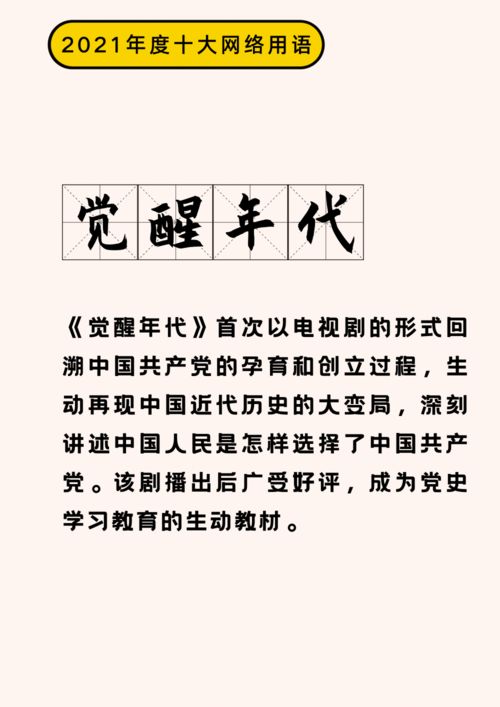 2021年度十大网络用语

觉醒年代

《觉醒年代》首次以电视剧的形式回溯中国共产党的孕育和创立过程，生动再现中国近代历史的大变局，深刻讲述中国人民是怎样选择了中国共产党。该剧播出后广受好评，成为党史学习教育的生动教材。